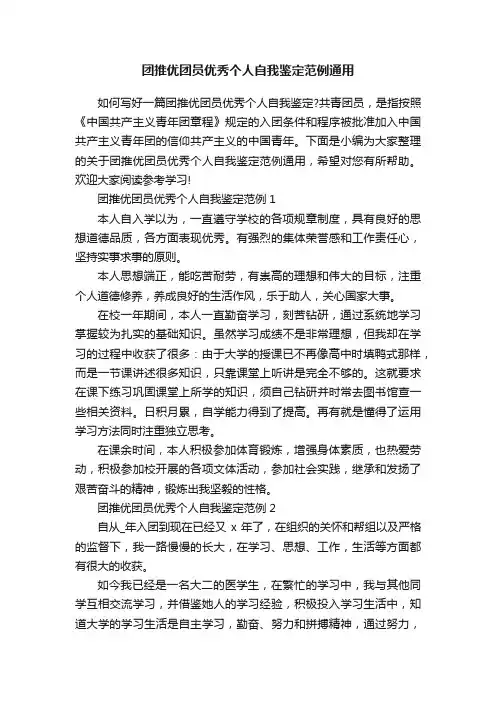 团推优团员优秀个人自我鉴定范例通用

如何写好一篇团推优团员优秀个人自我鉴定?共青团员，是指按照《中国共产主义青年团章程》规定的入团条件和程序被批准加入中国共产主义青年团的信仰共产主义的中国青年。下面是小编为大家整理的关于团推优团员优秀个人自我鉴定范例通用，希望对您有所帮助。欢迎大家阅读参考学习!

团推优团员优秀个人自我鉴定范例 1

本人自入学以为，一直遵守学校的各项规章制度，具有良好的思想道德品质，各方面表现优秀。有强烈的集体荣誉感和工作责任心，坚持实事求事的原则。

本人思想端正，能吃苦耐劳，有崇高的理想和伟大的目标，注重个人道德修养，养成良好的生活作风，乐于助人，关心国家大事。

在校一年期间，本人一直勤奋学习，刻苦钻研，通过系统地学习掌握较为扎实的基础知识。虽然学习成绩不是非常理想，但我却在学习的过程中收获了很多：由于大学的授课已不再像高中时填鸭式那样，而是一节课讲述很多知识，只靠课堂上听讲是完全不够的。这就要求在课下练习巩固课堂上所学的知识，须自己钻研并时常去图书馆查一些相关资料。日积月累，自学能力得到了提高。再有就是懂得了运用学习方法同时注重独立思考。

在课余时间，本人积极参加体育锻炼，增强身体素质，也热爱劳动，积极参加校开展的各项文体活动，参加社会实践，继承和发扬了艰苦奋斗的精神，锻炼出我坚毅的性格。

团推优团员优秀个人自我鉴定范例 2

自从_年入团到现在已经又 x 年了，在组织的关怀和帮组以及严格的监督下，我一路慢慢的长大，在学习、思想、工作，生活等方面都有很大的收获。

如今我已经是一名大二的医学生，在繁忙的学习中，我与其他同学互相交流学习，并借鉴她人的学习经验，积极投入学习生活中，知道大学的学习生活是自主学习，勤奋、努力和拼搏精神，通过努力，